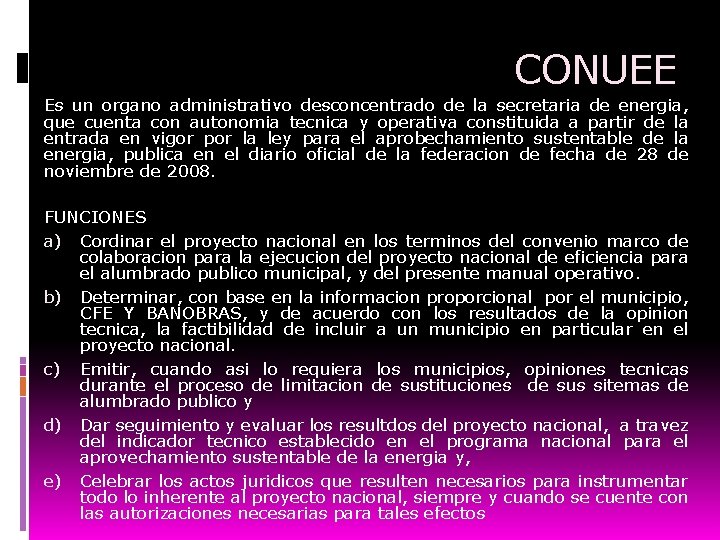 CONUEE

Es un organo administrativo desconcentrado de la secretaria de energia, que cuenta con autonomia tecnica y operativa constituida a partir de la entrada en vigor por la ley para el aprobechamiento sustentable de la energia, publica en el diario oficial de la federacion de fecha de 28 de noviembre de 2008.

FUNCIONES

a) Cordinar el proyecto nacional en los terminos del convenio marco de colaboracion para la ejecucion del proyecto nacional de eficiencia para el alumbrado publico municipal, y del presente manual operativo.

b) Determinar, con base en la informacion proporcional por el municipio, CFE Y BANOBRAS, y de acuerdo con los resultados de la opinion tecnica, la factibilidad de incluir a un municipio en particular en el proyecto nacional.

c) Emitir, cuando asi lo requiera los municipios, opiniones tecnicas durante el proceso de limitacion de sustituciones de sus sitemas de alumbrado publico y

d) Dar seguimiento y evaluar los resultdos del proyecto nacional, a travez del indicador tecnico establecido en el programa nacional para el aprovechamiento sustentable de la energia y,

e) Celebrar los actos juridicos que resulten necesarios para instrumentar todo lo inherente al proyecto nacional, siempre y cuando se cuente con las autorizaciones necesarias para tales efectos